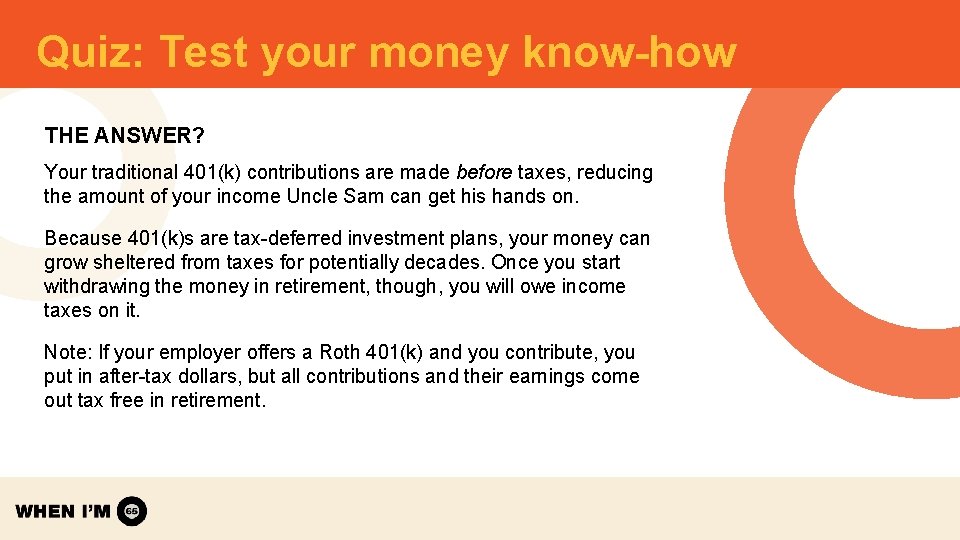 Quiz: Test your money know-how

THE ANSWER?

Your traditional 401(k) contributions are made before taxes, reducing the amount of your income Uncle Sam can get his hands on.

Because 401(k)s are tax-deferred investment plans, your money can grow sheltered from taxes for potentially decades. Once you start withdrawing the money in retirement, though, you will owe income taxes on it.

Note: If your employer offers a Roth 401(k) and you contribute, you put in after-tax dollars, but all contributions and their earnings come out tax free in retirement.

WHEN I'M 65